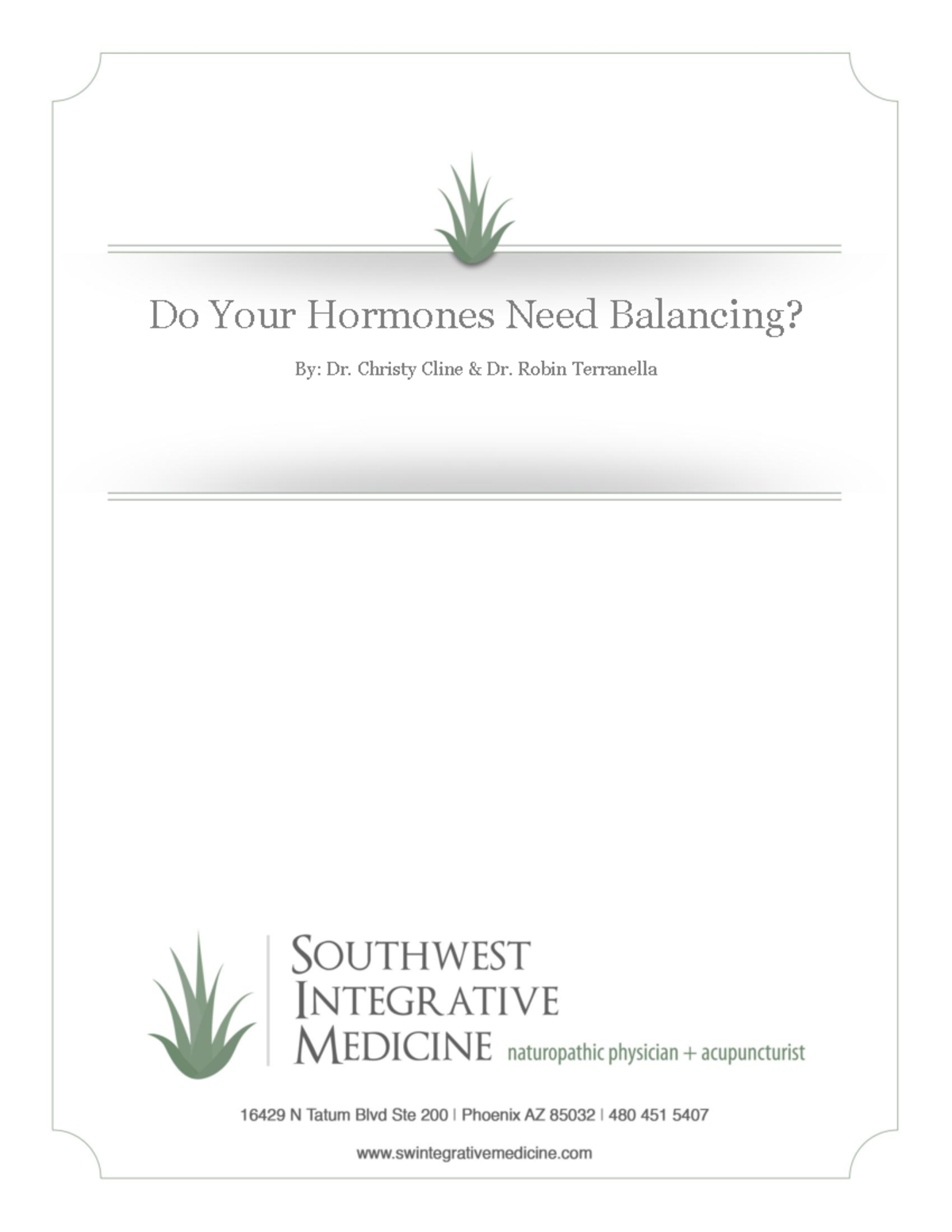 Do Your Hormones Need Balancing?

By: Dr. Christy Cline & Dr. Robin Terranella

SOUTHWEST INTEGRATIVE MEDICINE naturopathic physician + acupuncturist

16429 N Tatum Blvd Ste 200 | Phoenix AZ 85032 | 480 451 5407

www.swintegrativemedicine.com